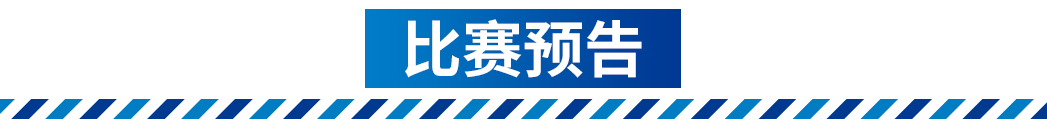 比赛预告